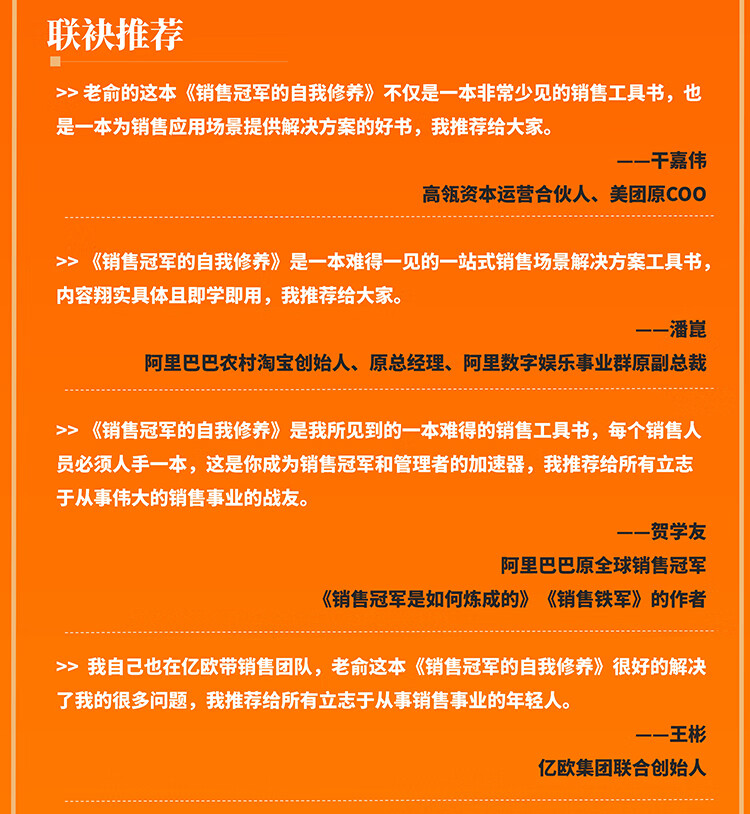 联袂推荐

>> 老俞的这本《销售冠军的自我修养》不仅是一本非常少见的销售工具书，也是一本为销售应用场景提供解决方案的好书，我推荐给大家。

——干嘉伟

高瓴资本运营合伙人、美团原COO

>> 《销售冠军的自我修养》是一本难得一见的一站式销售场景解决方案工具书，内容翔实具体且即学即用，我推荐给大家。

——潘崑

阿里巴巴农村淘宝创始人、原总经理、阿里数字娱乐事业群原副总裁

>> 《销售冠军的自我修养》是我所见到的一本难得的销售工具书，每个销售人员必须人手一本，这是你成为销售冠军和管理者的加速器，我推荐给所有立志于从事伟大的销售事业的战友。

——贺学友

阿里巴巴原全球销售冠军

《销售冠军是如何炼成的》《销售铁军》的作者

>> 我自己也在亿欧带销售团队，老俞这本《销售冠军的自我修养》很好的解决了我的很多问题，我推荐给所有立志于从事销售事业的年轻人。

——王彬

亿欧集团联合创始人